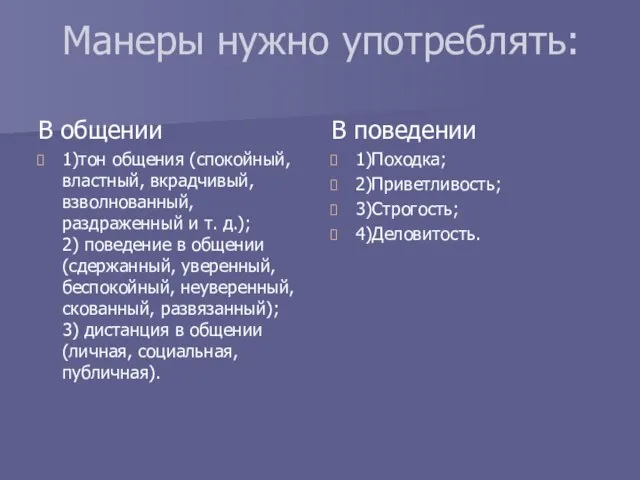 Манеры нужно употреблять:

В общении

1)тон общения (спокойный, властный, вкрадчивый, взволнованный, раздраженный и т. д.);
2) поведение в общении (сдержанный, уверенный, беспокойный, неуверенный, скованный, развязанный);
3) дистанция в общении (личная, социальная, публичная).

В поведении

1)Походка;
2)Приветливость;
3)Строгость;
4)Деловитость.